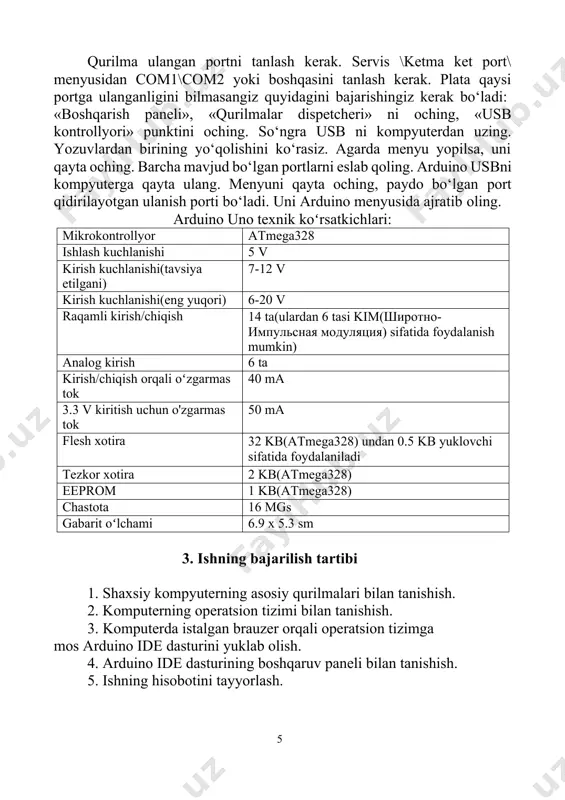 Qurilma ulangan portni tanlash kerak. Servis \Ketma ket port\ menyusidan COM1\COM2 yoki boshqasini tanlash kerak. Plata qaysi portga ulanganligini bilmasangiz quyidagini bajarishingiz kerak bo‘ladi: «Boshqarish paneli», «Qurilmalar dispetcheri» ni oching, «USB kontrollyori» punktini oching. So‘ngra USB ni kompyuterdan uzing. Yozuvlardan birining yo‘qolishini ko‘rasiz. Agarda menyu yopilsa, uni qayta oching. Barcha mavjud bo‘lgan portlarni eslab qoling. Arduino USBni kompyuterga qayta ulang. Menyuni qayta oching, paydo bo‘lgan port qidirilayotgan ulanish porti bo‘ladi. Uni Arduino menyusida ajratib oling.

Arduino Uno texnik ko‘rsatkichlari:

| Mikrokontrollyor | ATmega328 |
|---|---|
| Ishlash kuchlanishi | 5 V |
| Kirish kuchlanishi(tavsiya etilgani) | 7-12 V |
| Kirish kuchlanishi(eng yuqori) | 6-20 V |
| Raqamli kirish/chiqish | 14 ta(ulardan 6 tasi KIM(Широтно-Импульсная модуляция) sifatida foydalanish mumkin) |
| Analog kirish | 6 ta |
| Kirish/chiqish orqali o‘zgarmas tok | 40 mA |
| 3.3 V kiritish uchun o'zgarmas tok | 50 mA |
| Flesh xotira | 32 KB(ATmega328) undan 0.5 KB yuklovchi sifatida foydalaniladi |
| Tezkor xotira | 2 KB(ATmega328) |
| EEPROM | 1 KB(ATmega328) |
| Chastota | 16 MGs |
| Gabarit o‘lchami | 6.9 x 5.3 sm |

3. Ishning bajarilish tartibi

1. Shaxsiy kompyuterning asosiy qurilmalari bilan tanishish.
2. Komputerning operatsion tizimi bilan tanishish.
3. Komputerda istalgan brauzer orqali operatsion tizimga mos Arduino IDE dasturini yuklab olish.
4. Arduino IDE dasturining boshqaruv paneli bilan tanishish.
5. Ishning hisobotini tayyorlash.

5